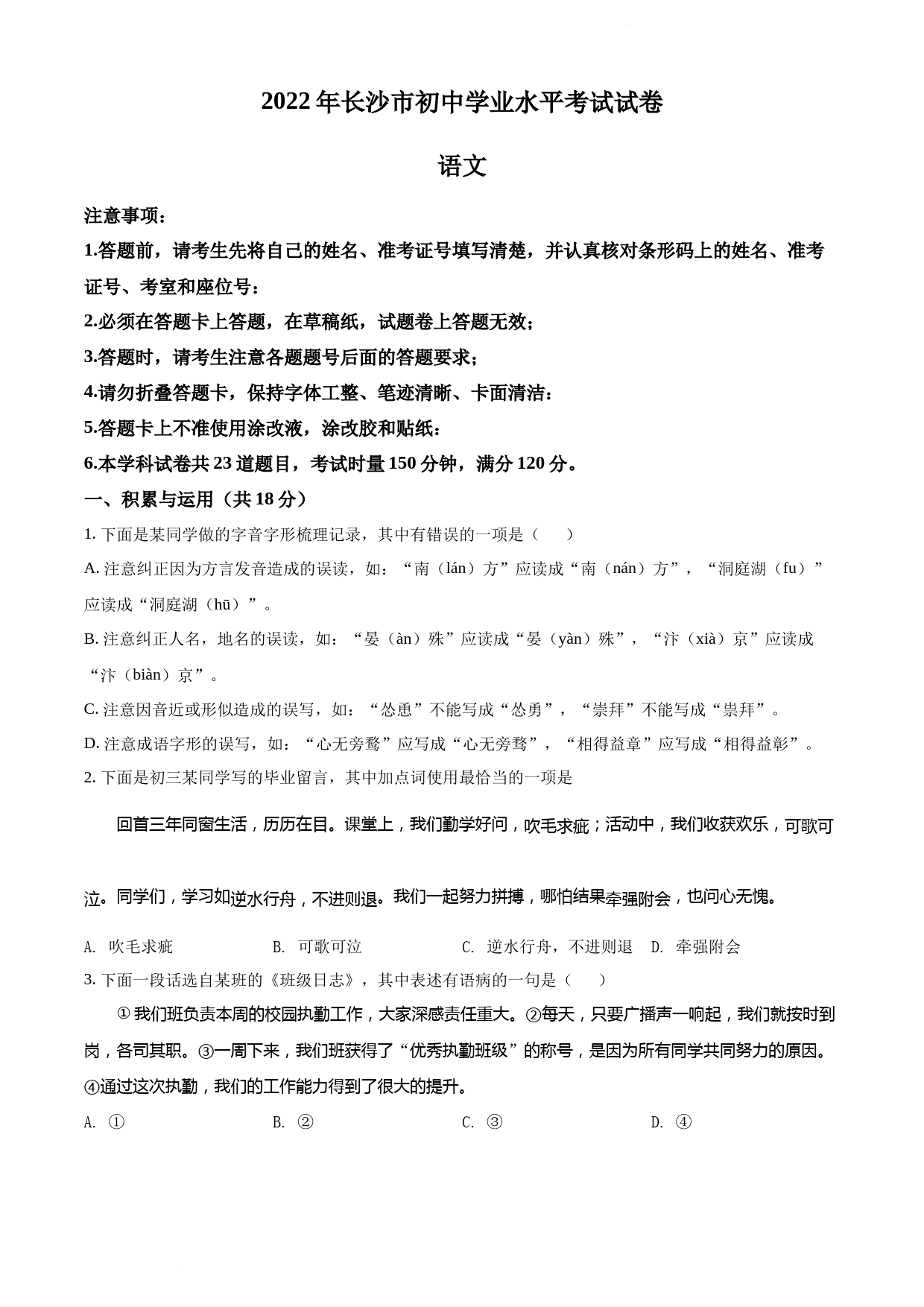 2022年长沙市初中学业水平考试试卷

语文

注意事项：

1.答题前，请考生先将自己的姓名、准考证号填写清楚，并认真核对条形码上的姓名、准考证号、考室和座位号：

2.必须在答题卡上答题，在草稿纸，试题卷上答题无效；

3.答题时，请考生注意各题题号后面的答题要求；

4.请勿折叠答题卡，保持字体工整、笔迹清晰、卡面清洁：

5.答题卡上不准使用涂改液，涂改胶和贴纸：

6.本学科试卷共23道题目，考试时量150分钟，满分120分。

一、积累与运用（共18分）

1. 下面是某同学做的字音字形梳理记录，其中有错误的一项是（　　）

A. 注意纠正因为方言发音造成的误读，如：“南（lán）方”应读成“南（nán）方”，“洞庭湖（fu）”应读成“洞庭湖（hū）”。

B. 注意纠正人名，地名的误读，如：“晏（àn）殊”应读成“晏（yàn）殊”，“汴（xià）京”应读成“汴（biàn）京”。

C. 注意因音近或形似造成的误写，如：“怂恿”不能写成“怂勇”，“崇拜”不能写成“祟拜”。

D. 注意成语字形的误写，如：“心无旁鹜”应写成“心无旁骛”，“相得益章”应写成“相得益彰”。

2. 下面是初三某同学写的毕业留言，其中加点词使用最恰当的一项是

回首三年同窗生活，历历在目。课堂上，我们勤学好问，吹毛求疵；活动中，我们收获欢乐，可歌可泣。同学们，学习如逆水行舟，不进则退。我们一起努力拼搏，哪怕结果牵强附会，也问心无愧。

A. 吹毛求疵　　B. 可歌可泣　　C. 逆水行舟，不进则退　　D. 牵强附会

3. 下面一段话选自某班的《班级日志》，其中表述有语病的一句是（　　）

①我们班负责本周的校园执勤工作，大家深感责任重大。②每天，只要广播声一响起，我们就按时到岗，各司其职。③一周下来，我们班获得了“优秀执勤班级”的称号，是因为所有同学共同努力的原因。④通过这次执勤，我们的工作能力得到了很大的提升。

A. ①　　B. ②　　C. ③　　D. ④